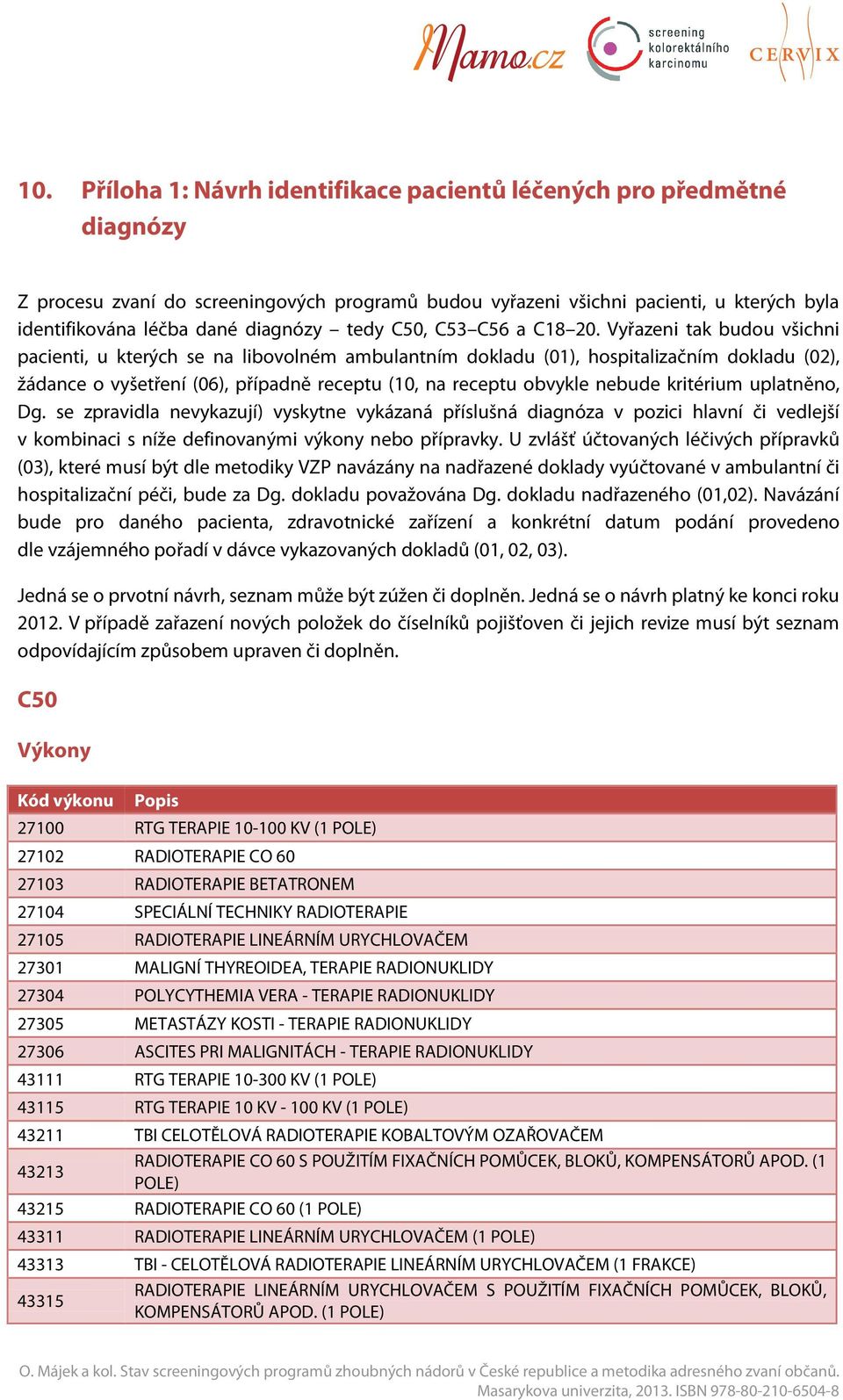 Mamo.cz screening kolorektálního karcinomu CERVIX

10. Příloha 1: Návrh identifikace pacientů léčených pro předmětné diagnózy

Z procesu zvaní do screeningových programů budou vyřazeni všichni pacienti, u kterých byla identifikována léčba dané diagnózy – tedy C50, C53–C56 a C18–20. Vyřazeni tak budou všichni pacienti, u kterých se na libovolném ambulantním dokladu (01), hospitalizačním dokladu (02), žádance o vyšetření (06), případně receptu (10, na receptu obvykle nebude kritérium uplatněno, Dg. se zpravidla nevykazují) vyskytne vykázaná příslušná diagnóza v pozici hlavní či vedlejší v kombinaci s níže definovanými výkony nebo přípravky. U zvlášť účtovaných léčivých přípravků (03), které musí být dle metodiky VZP navázány na nadřazené doklady vyúčtované v ambulantní či hospitalizační péči, bude za Dg. dokladu považována Dg. dokladu nadřazeného (01,02). Navázání bude pro daného pacienta, zdravotnické zařízení a konkrétní datum podání provedeno dle vzájemného pořadí v dávce vykazovaných dokladů (01, 02, 03).

Jedná se o prvotní návrh, seznam může být zúžen či doplněn. Jedná se o návrh platný ke konci roku 2012. V případě zařazení nových položek do číselníků pojišťoven či jejich revize musí být seznam odpovídajícím způsobem upraven či doplněn.

C50

Výkony

| Kód výkonu | Popis |
|---|---|
| 27100 | RTG TERAPIE 10-100 KV (1 POLE) |
| 27102 | RADIOTERAPIE CO 60 |
| 27103 | RADIOTERAPIE BETATRONEM |
| 27104 | SPECIÁLNÍ TECHNIKY RADIOTERAPIE |
| 27105 | RADIOTERAPIE LINEÁRNÍM URYCHLOVAČEM |
| 27301 | MALIGNÍ THYREOIDEA, TERAPIE RADIONUKLIDY |
| 27304 | POLYCYTHEMIA VERA - TERAPIE RADIONUKLIDY |
| 27305 | METASTÁZY KOSTI - TERAPIE RADIONUKLIDY |
| 27306 | ASCITES PRI MALIGNITÁCH - TERAPIE RADIONUKLIDY |
| 43111 | RTG TERAPIE 10-300 KV (1 POLE) |
| 43115 | RTG TERAPIE 10 KV - 100 KV (1 POLE) |
| 43211 | TBI CELOTĚLOVÁ RADIOTERAPIE KOBALTOVÝM OZAŘOVAČEM |
| 43213 | RADIOTERAPIE CO 60 S POUŽITÍM FIXAČNÍCH POMŮCEK, BLOKŮ, KOMPENSÁTORŮ APOD. (1 POLE) |
| 43215 | RADIOTERAPIE CO 60 (1 POLE) |
| 43311 | RADIOTERAPIE LINEÁRNÍM URYCHLOVAČEM (1 POLE) |
| 43313 | TBI - CELOTĚLOVÁ RADIOTERAPIE LINEÁRNÍM URYCHLOVAČEM (1 FRAKCE) |
| 43315 | RADIOTERAPIE LINEÁRNÍM URYCHLOVAČEM S POUŽITÍM FIXAČNÍCH POMŮCEK, BLOKŮ, KOMPENSÁTORŮ APOD. (1 POLE) |

O. Májek a kol. Stav screeningových programů zhoubných nádorů v České republice a metodika adresného zvaní občanů. Masarykova univerzita, 2013. ISBN 978-80-210-6504-8